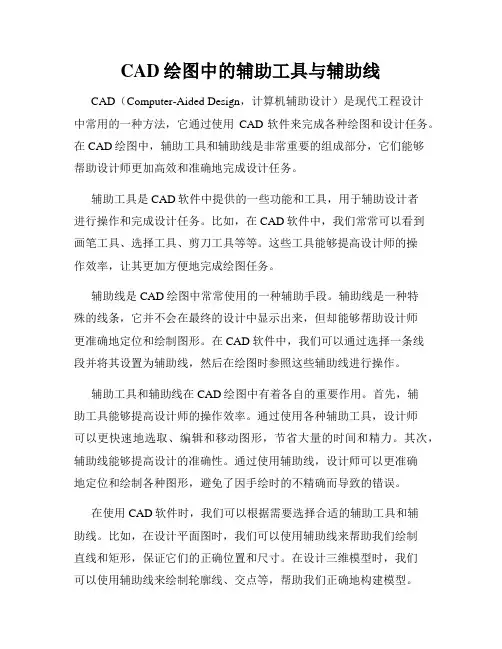 CAD 绘图中的辅助工具与辅助线

CAD（Computer-Aided Design，计算机辅助设计）是现代工程设计中常用的一种方法，它通过使用 CAD 软件来完成各种绘图和设计任务。在 CAD 绘图中，辅助工具和辅助线是非常重要的组成部分，它们能够帮助设计师更加高效和准确地完成设计任务。

辅助工具是 CAD 软件中提供的一些功能和工具，用于辅助设计者进行操作和完成设计任务。比如，在 CAD 软件中，我们常常可以看到画笔工具、选择工具、剪刀工具等等。这些工具能够提高设计师的操作效率，让其更加方便地完成绘图任务。

辅助线是 CAD 绘图中常常使用的一种辅助手段。辅助线是一种特殊的线条，它并不会在最终的设计中显示出来，但却能够帮助设计师更准确地定位和绘制图形。在 CAD 软件中，我们可以通过选择一条线段并将其设置为辅助线，然后在绘图时参照这些辅助线进行操作。

辅助工具和辅助线在 CAD 绘图中有着各自的重要作用。首先，辅助工具能够提高设计师的操作效率。通过使用各种辅助工具，设计师可以更快速地选取、编辑和移动图形，节省大量的时间和精力。其次，辅助线能够提高设计的准确性。通过使用辅助线，设计师可以更准确地定位和绘制各种图形，避免了因手绘时的不精确而导致的错误。

在使用 CAD 软件时，我们可以根据需要选择合适的辅助工具和辅助线。比如，在设计平面图时，我们可以使用辅助线来帮助我们绘制直线和矩形，保证它们的正确位置和尺寸。在设计三维模型时，我们可以使用辅助线来绘制轮廓线、交点等，帮助我们正确地构建模型。